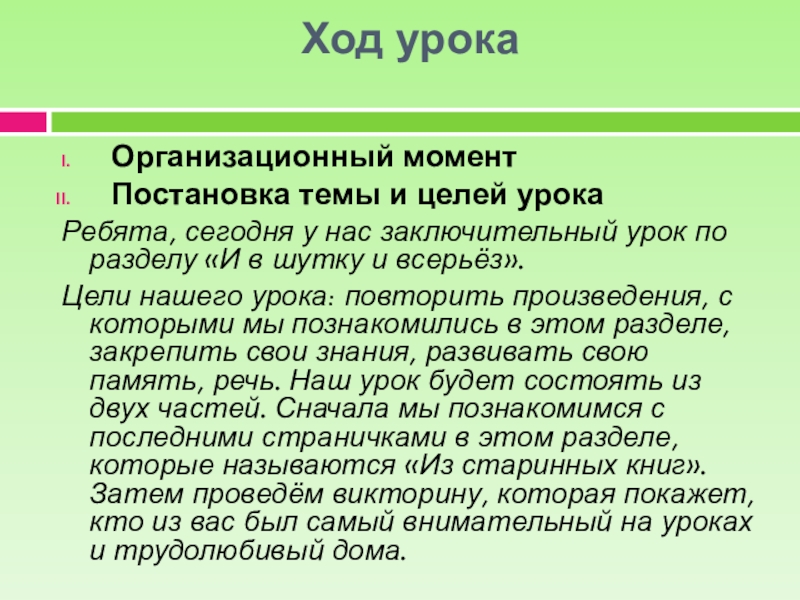 Ход урока

I. Организационный момент
II. Постановка темы и целей урока

Ребята, сегодня у нас заключительный урок по разделу «И в шутку и всерьёз».

Цели нашего урока: повторить произведения, с которыми мы познакомились в этом разделе, закрепить свои знания, развивать свою память, речь. Наш урок будет состоять из двух частей. Сначала мы познакомимся с последними страничками в этом разделе, которые называются «Из старинных книг». Затем проведём викторину, которая покажет, кто из вас был самый внимательный на уроках и трудолюбивый дома.